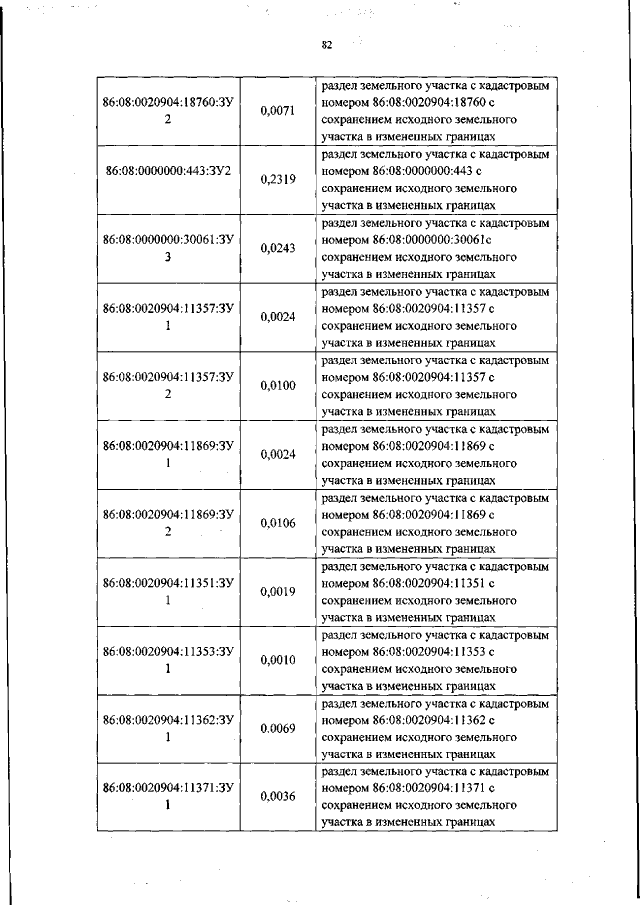 82

| | | |
|---|---|---|
| 86:08:0020904:18760:ЗУ2 | 0,0071 | раздел земельного участка с кадастровым номером 86:08:0020904:18760 с сохранением исходного земельного участка в измененных границах |
| 86:08:0000000:443:ЗУ2 | 0,2319 | раздел земельного участка с кадастровым номером 86:08:0000000:443 с сохранением исходного земельного участка в измененных границах |
| 86:08:0000000:30061:ЗУ3 | 0,0243 | раздел земельного участка с кадастровым номером 86:08:0000000:30061с сохранением исходного земельного участка в измененных границах |
| 86:08:0020904:11357:ЗУ1 | 0,0024 | раздел земельного участка с кадастровым номером 86:08:0020904:11357 с сохранением исходного земельного участка в измененных границах |
| 86:08:0020904:11357:ЗУ2 | 0,0100 | раздел земельного участка с кадастровым номером 86:08:0020904:11357 с сохранением исходного земельного участка в измененных границах |
| 86:08:0020904:11869:ЗУ1 | 0,0024 | раздел земельного участка с кадастровым номером 86:08:0020904:11869 с сохранением исходного земельного участка в измененных границах |
| 86:08:0020904:11869:ЗУ2 | 0,0106 | раздел земельного участка с кадастровым номером 86:08:0020904:11869 с сохранением исходного земельного участка в измененных границах |
| 86:08:0020904:11351:ЗУ1 | 0,0019 | раздел земельного участка с кадастровым номером 86:08:0020904:11351 с сохранением исходного земельного участка в измененных границах |
| 86:08:0020904:11353:ЗУ1 | 0,0010 | раздел земельного участка с кадастровым номером 86:08:0020904:11353 с сохранением исходного земельного участка в измененных границах |
| 86:08:0020904:11362:ЗУ1 | 0.0069 | раздел земельного участка с кадастровым номером 86:08:0020904:11362 с сохранением исходного земельного участка в измененных границах |
| 86:08:0020904:11371:ЗУ1 | 0,0036 | раздел земельного участка с кадастровым номером 86:08:0020904:11371 с сохранением исходного земельного участка в измененных границах |